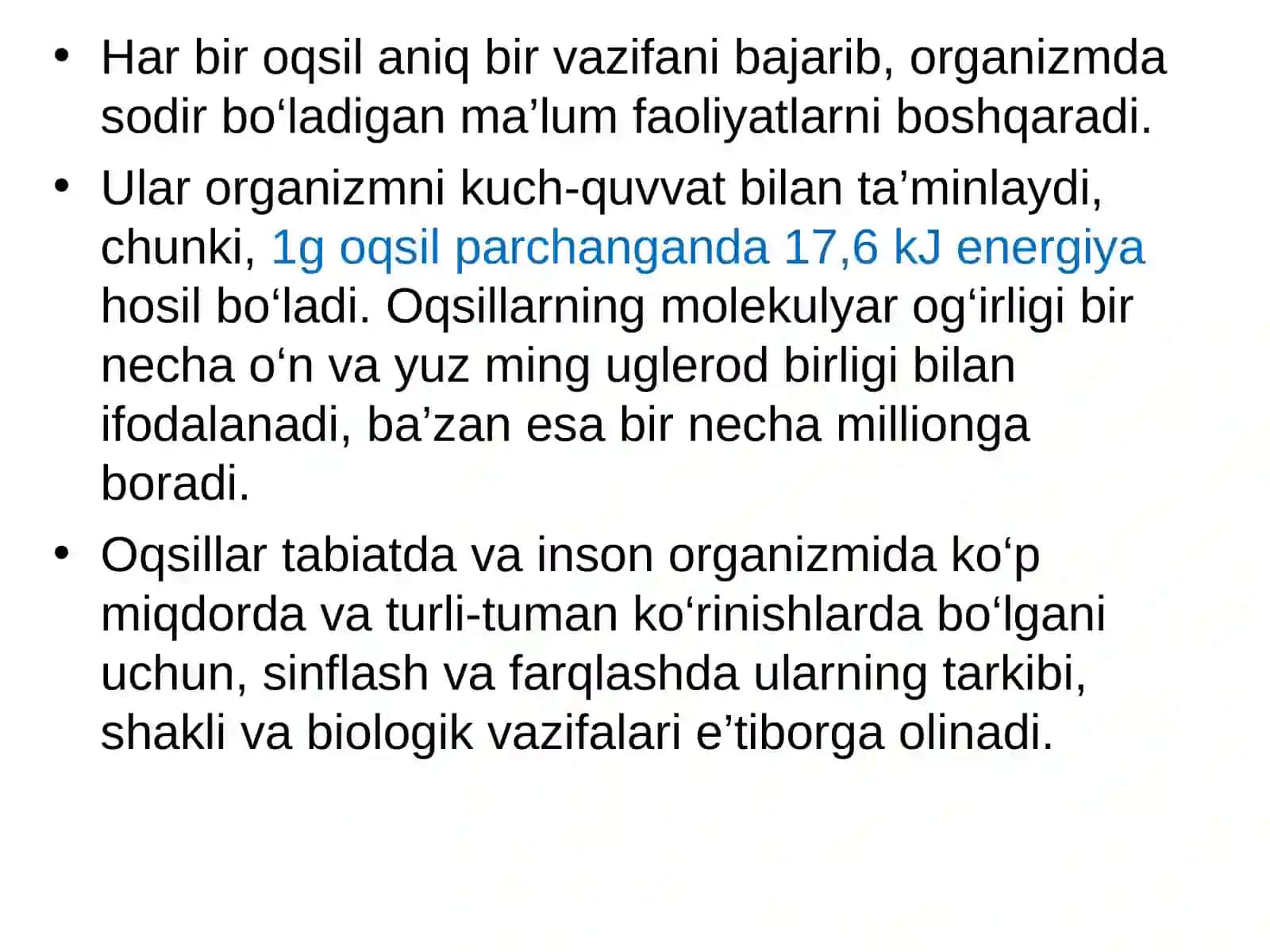 • Har bir oqsil aniq bir vazifani bajarib, organizmda sodir bo‘ladigan ma’lum faoliyatlarni boshqaradi.

• Ular organizmni kuch-quvvat bilan ta’minlaydi, chunki, 1g oqsil parchanganda 17,6 kJ energiya hosil bo‘ladi. Oqsillarning molekulyar og‘irligi bir necha o‘n va yuz ming uglerod birligi bilan ifodalanadi, ba’zan esa bir necha millionga boradi.

• Oqsillar tabiatda va inson organizmida ko‘p miqdorda va turli-tuman ko‘rinishlarda bo‘lgani uchun, sinflash va farqlashda ularning tarkibi, shakli va biologik vazifalari e’tiborga olinadi.